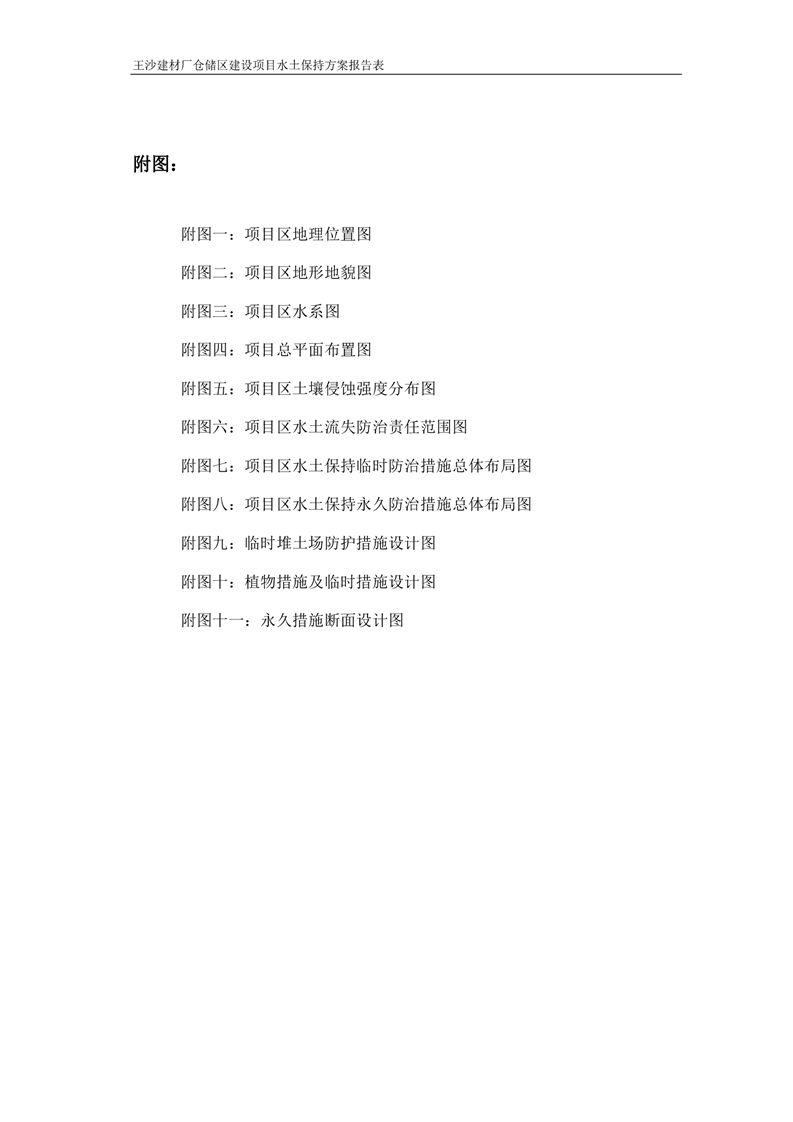 王沙建材厂仓储区建设项目水土保持方案报告表

附图：

附图一：项目区地理位置图

附图二：项目区地形地貌图

附图三：项目区水系图

附图四：项目总平面布置图

附图五：项目区土壤侵蚀强度分布图

附图六：项目区水土流失防治责任范围图

附图七：项目区水土保持临时防治措施总体布局图

附图八：项目区水土保持永久防治措施总体布局图

附图九：临时堆土场防护措施设计图

附图十：植物措施及临时措施设计图

附图十一：永久措施断面设计图